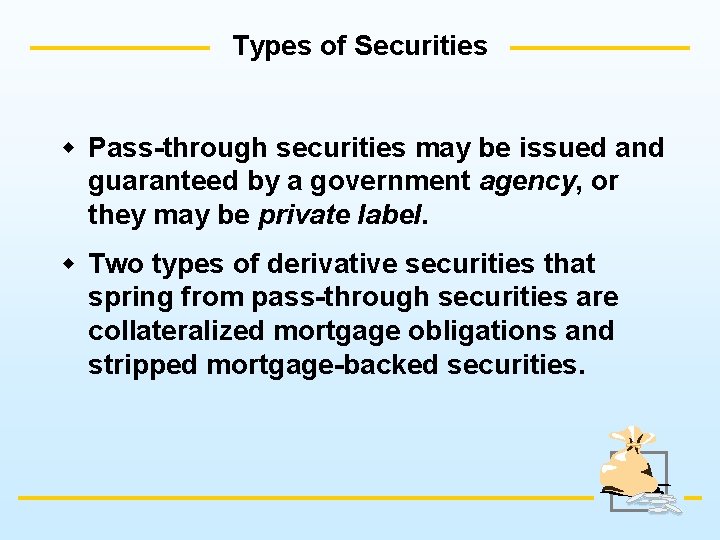 Types of Securities

• Pass-through securities may be issued and guaranteed by a government agency, or they may be private label.

• Two types of derivative securities that spring from pass-through securities are collateralized mortgage obligations and stripped mortgage-backed securities.